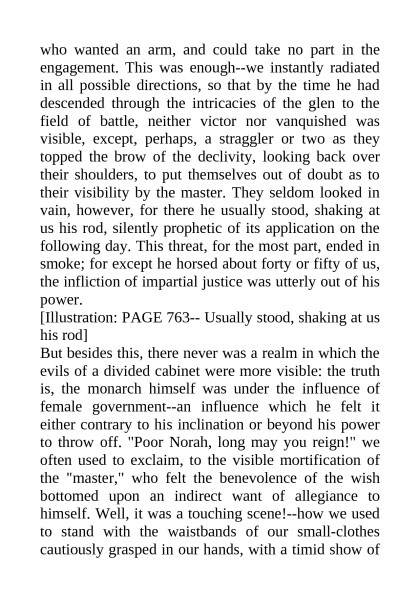 who wanted an arm, and could take no part in the engagement. This was enough--we instantly radiated in all possible directions, so that by the time he had descended through the intricacies of the glen to the field of battle, neither victor nor vanquished was visible, except, perhaps, a straggler or two as they topped the brow of the declivity, looking back over their shoulders, to put themselves out of doubt as to their visibility by the master. They seldom looked in vain, however, for there he usually stood, shaking at us his rod, silently prophetic of its application on the following day. This threat, for the most part, ended in smoke; for except he horsed about forty or fifty of us, the infliction of impartial justice was utterly out of his power.
[Illustration: PAGE 763-- Usually stood, shaking at us his rod]
But besides this, there never was a realm in which the evils of a divided cabinet were more visible: the truth is, the monarch himself was under the influence of female government--an influence which he felt it either contrary to his inclination or beyond his power to throw off. "Poor Norah, long may you reign!" we often used to exclaim, to the visible mortification of the "master," who felt the benevolence of the wish bottomed upon an indirect want of allegiance to himself. Well, it was a touching scene!--how we used to stand with the waistbands of our small-clothes cautiously grasped in our hands, with a timid show of